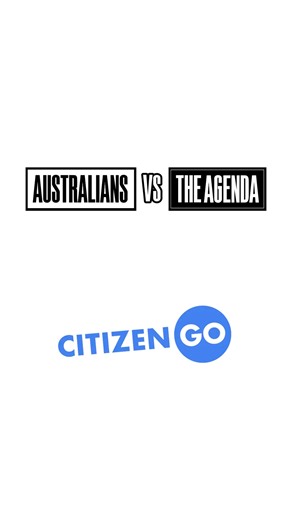 AUSTRALIANS VS THE AGENDA

CITIZEN GO